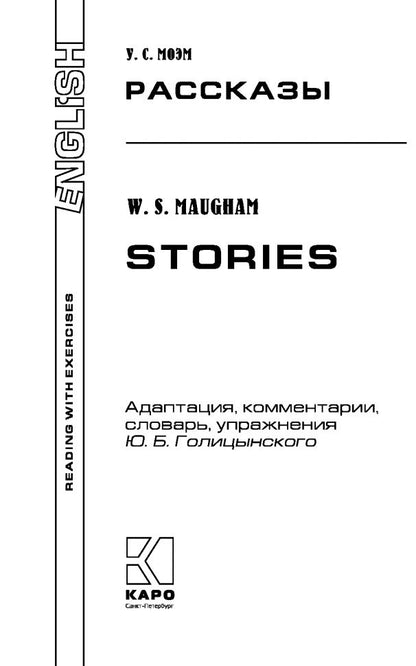 ENGLISH

READING WITH EXERCISES

У. С. МОЭМ

РАССКАЗЫ

W. S. MAUGHAM

STORIES

Адаптация, комментарии, словарь, упражнения Ю. Б. Голицынского

КАРО
Санкт-Петербург